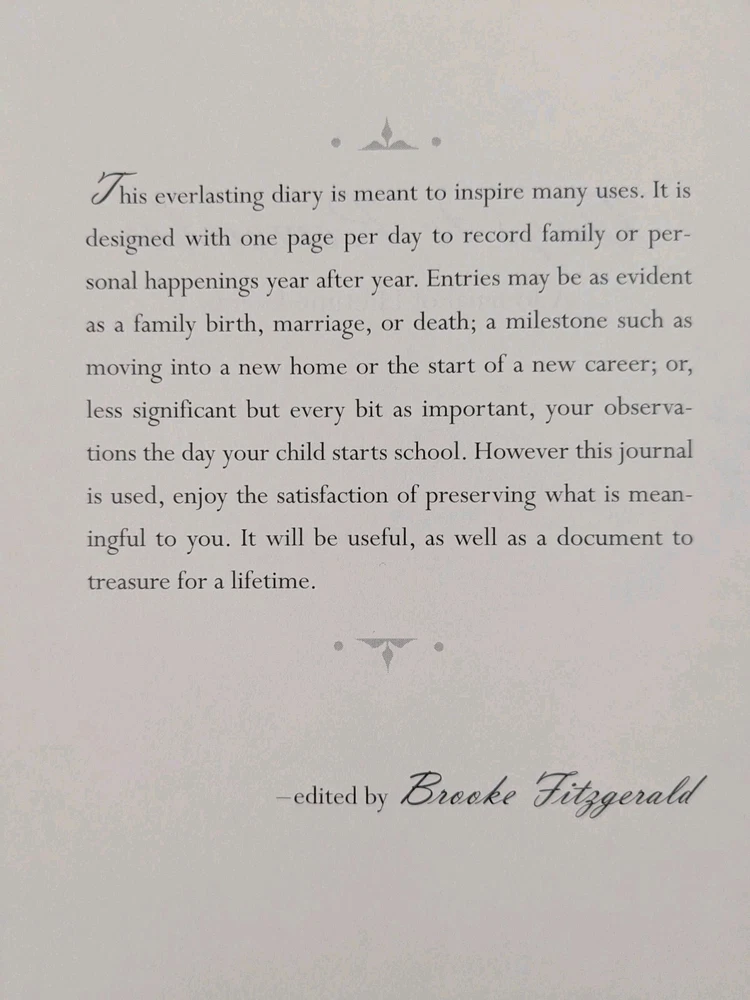 This everlasting diary is meant to inspire many uses. It is designed with one page per day to record family or personal happenings year after year. Entries may be as evident as a family birth, marriage, or death; a milestone such as moving into a new home or the start of a new career; or, less significant but every bit as important, your observations the day your child starts school. However this journal is used, enjoy the satisfaction of preserving what is meaningful to you. It will be useful, as well as a document to treasure for a lifetime.

–edited by Brooke Fitzgerald